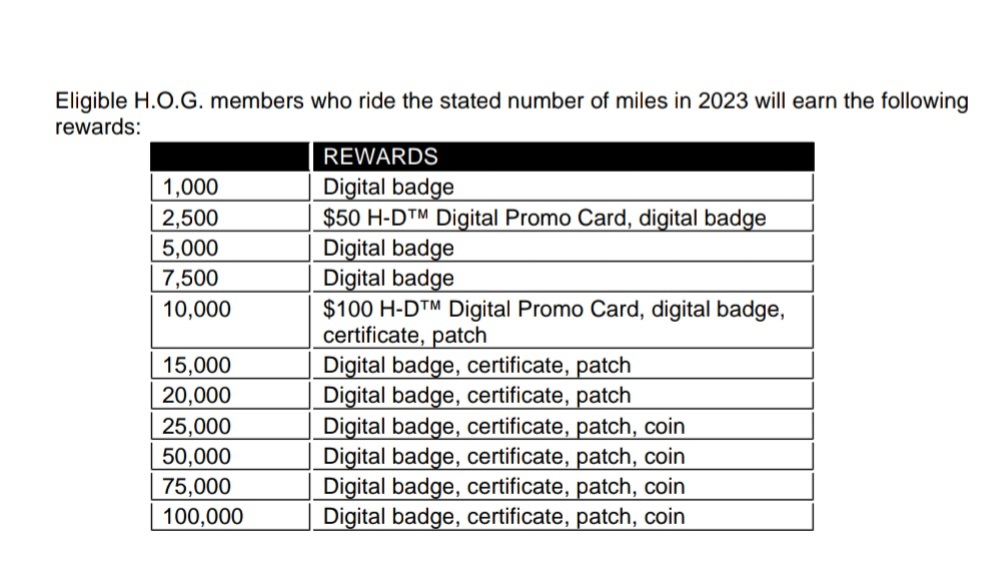 Eligible H.O.G. members who ride the stated number of miles in 2023 will earn the following rewards:

| | REWARDS |
|---|---|
| 1,000 | Digital badge |
| 2,500 | \$50 H-D™ Digital Promo Card, digital badge |
| 5,000 | Digital badge |
| 7,500 | Digital badge |
| 10,000 | \$100 H-D™ Digital Promo Card, digital badge, certificate, patch |
| 15,000 | Digital badge, certificate, patch |
| 20,000 | Digital badge, certificate, patch |
| 25,000 | Digital badge, certificate, patch, coin |
| 50,000 | Digital badge, certificate, patch, coin |
| 75,000 | Digital badge, certificate, patch, coin |
| 100,000 | Digital badge, certificate, patch, coin |